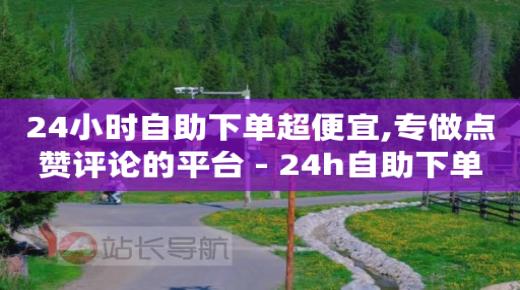 24小时自助下单超便宜,专做点赞评论的平台 - 24h自助下单

站长导航